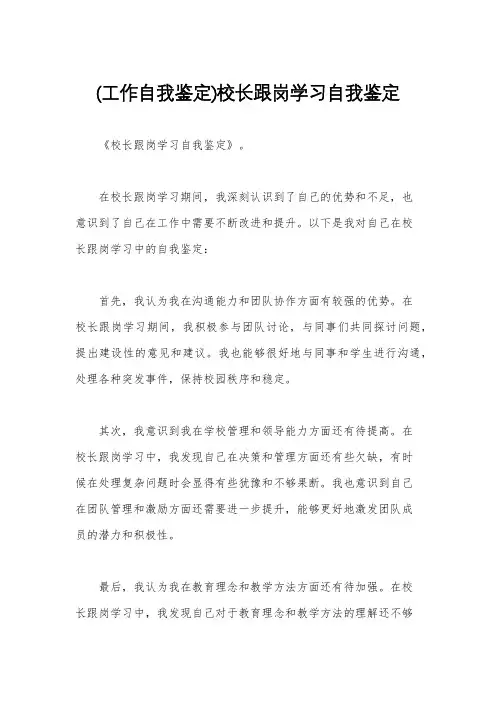 (工作自我鉴定)校长跟岗学习自我鉴定

《校长跟岗学习自我鉴定》。

在校长跟岗学习期间，我深刻认识到了自己的优势和不足，也意识到了自己在工作中需要不断改进和提升。以下是我对自己在校长跟岗学习中的自我鉴定：

首先，我认为我在沟通能力和团队协作方面有较强的优势。在校长跟岗学习期间，我积极参与团队讨论，与同事们共同探讨问题，提出建设性的意见和建议。我也能够很好地与同事和学生进行沟通，处理各种突发事件，保持校园秩序和稳定。

其次，我意识到我在学校管理和领导能力方面还有待提高。在校长跟岗学习中，我发现自己在决策和管理方面还有些欠缺，有时候在处理复杂问题时会显得有些犹豫和不够果断。我也意识到自己在团队管理和激励方面还需要进一步提升，能够更好地激发团队成员的潜力和积极性。

最后，我认为我在教育理念和教学方法方面还有待加强。在校长跟岗学习中，我发现自己对于教育理念和教学方法的理解还不够